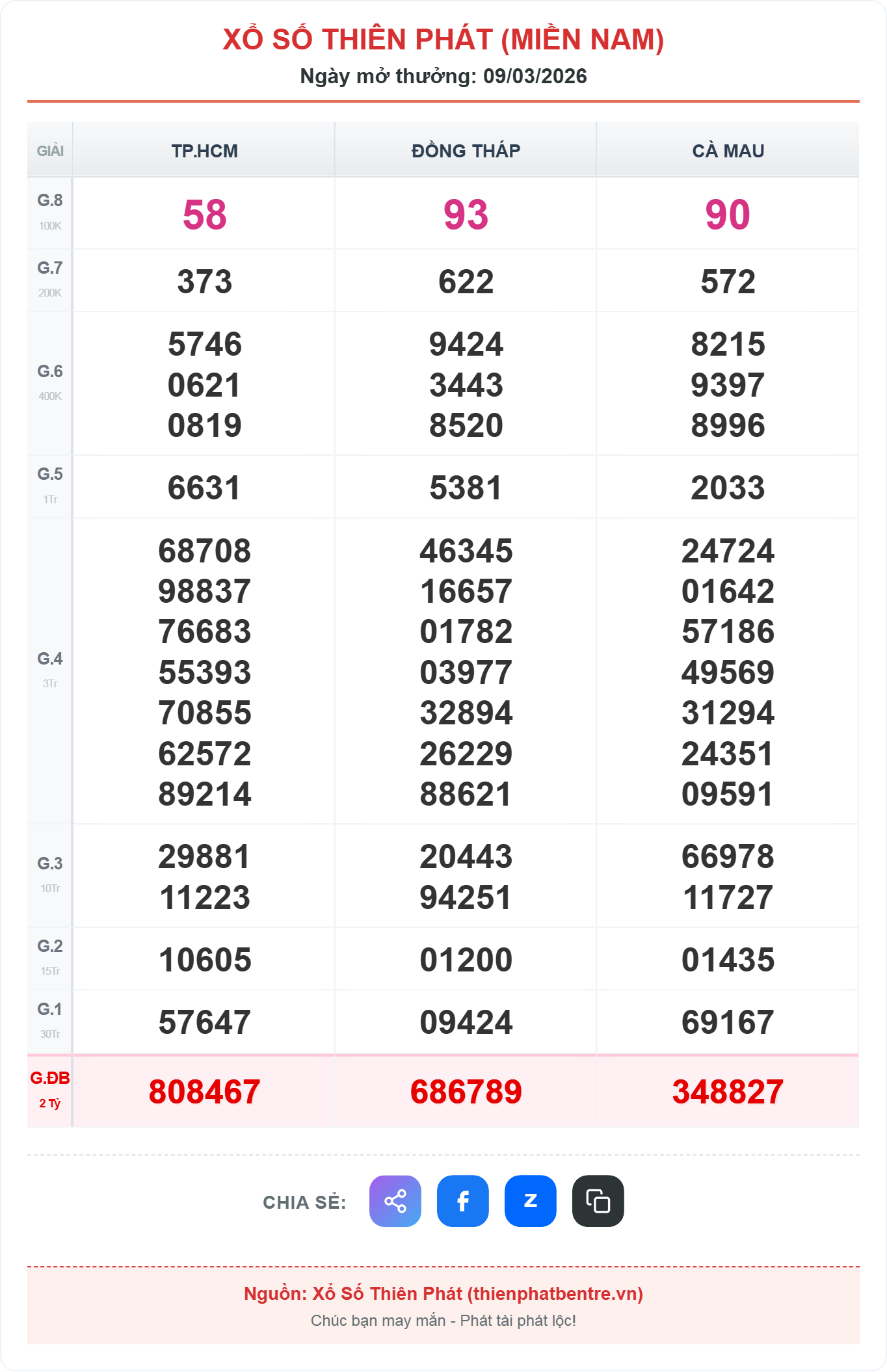 XỔ SỐ THIÊN PHÁT (MIỀN NAM)
Ngày mở thưởng: 09/03/2026

| GIẢI | TP.HCM | ĐỒNG THÁP | CÀ MAU |
|---|---|---|---|
| G.8 100K | 58 | 93 | 90 |
| G.7 200K | 373 | 622 | 572 |
| G.6 400K | 5746 0621 0819 | 9424 3443 8520 | 8215 9397 8996 |
| G.5 1Tr | 6631 | 5381 | 2033 |
| G.4 3Tr | 68708 98837 76683 55393 70855 62572 89214 | 46345 16657 01782 03977 32894 26229 88621 | 24724 01642 57186 49569 31294 24351 09591 |
| G.3 10Tr | 29881 11223 | 20443 94251 | 66978 11727 |
| G.2 15Tr | 10605 | 01200 | 01435 |
| G.1 30Tr | 57647 | 09424 | 69167 |
| G.ĐB 2 Tỷ | 808467 | 686789 | 348827 |

CHIA SẺ:

Nguồn: Xổ Số Thiên Phát (thienphatbentre.vn)
Chúc bạn may mắn - Phát tài phát lộc!